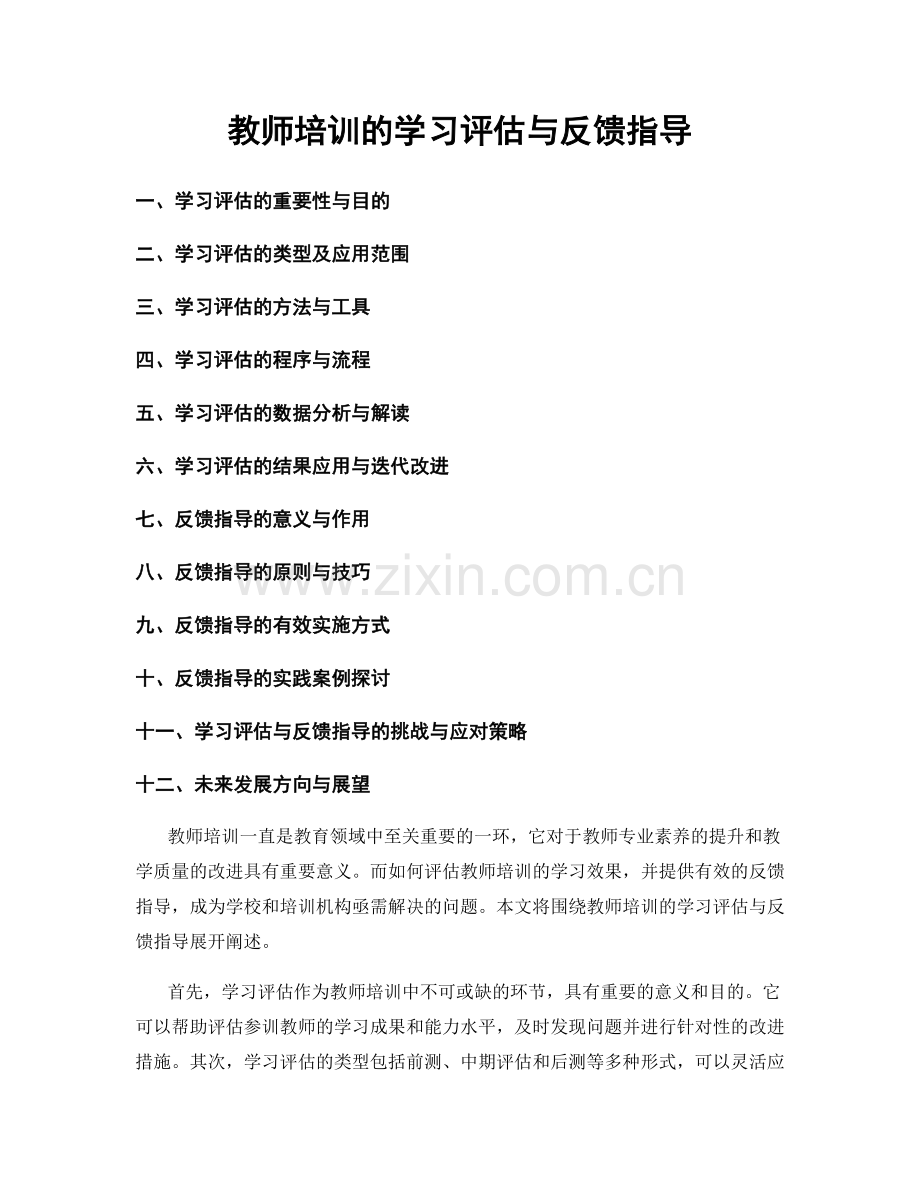 教师培训的学习评估与反馈指导

一、学习评估的重要性与目的

二、学习评估的类型及应用范围

三、学习评估的方法与工具

四、学习评估的程序与流程

五、学习评估的数据分析与解读

六、学习评估的结果应用与迭代改进

七、反馈指导的意义与作用

八、反馈指导的原则与技巧

九、反馈指导的有效实施方式

十、反馈指导的实践案例探讨

十一、学习评估与反馈指导的挑战与应对策略

十二、未来发展方向与展望

教师培训一直是教育领域中至关重要的一环，它对于教师专业素养的提升和教学质量的改进具有重要意义。而如何评估教师培训的学习效果，并提供有效的反馈指导，成为学校和培训机构亟需解决的问题。本文将围绕教师培训的学习评估与反馈指导展开阐述。

首先，学习评估作为教师培训中不可或缺的环节，具有重要的意义和目的。它可以帮助评估参训教师的学习成果和能力水平，及时发现问题并进行针对性的改进措施。其次，学习评估的类型包括前测、中期评估和后测等多种形式，可以灵活应

www.zixin.com.cn